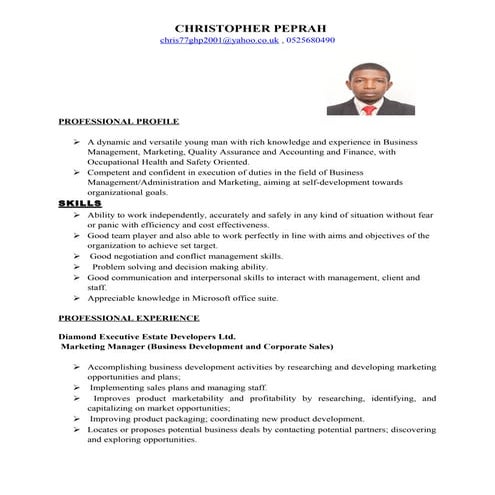 CHRISTOPHER PEPRAH
chris77ghp2001@yahoo.co.uk , 0525680490

PROFESSIONAL PROFILE

➢ A dynamic and versatile young man with rich knowledge and experience in Business Management, Marketing, Quality Assurance and Accounting and Finance, with Occupational Health and Safety Oriented.
➢ Competent and confident in execution of duties in the field of Business Management/Administration and Marketing, aiming at self-development towards organizational goals.

SKILLS
➢ Ability to work independently, accurately and safely in any kind of situation without fear or panic with efficiency and cost effectiveness.
➢ Good team player and also able to work perfectly in line with aims and objectives of the organization to achieve set target.
➢ Good negotiation and conflict management skills.
➢ Problem solving and decision making ability.
➢ Good communication and interpersonal skills to interact with management, client and staff.
➢ Appreciable knowledge in Microsoft office suite.

PROFESSIONAL EXPERIENCE

Diamond Executive Estate Developers Ltd.
Marketing Manager (Business Development and Corporate Sales)

➢ Accomplishing business development activities by researching and developing marketing opportunities and plans;
➢ Implementing sales plans and managing staff.
➢ Improves product marketability and profitability by researching, identifying, and capitalizing on market opportunities;
➢ Improving product packaging; coordinating new product development.
➢ Locates or proposes potential business deals by contacting potential partners; discovering and exploring opportunities.